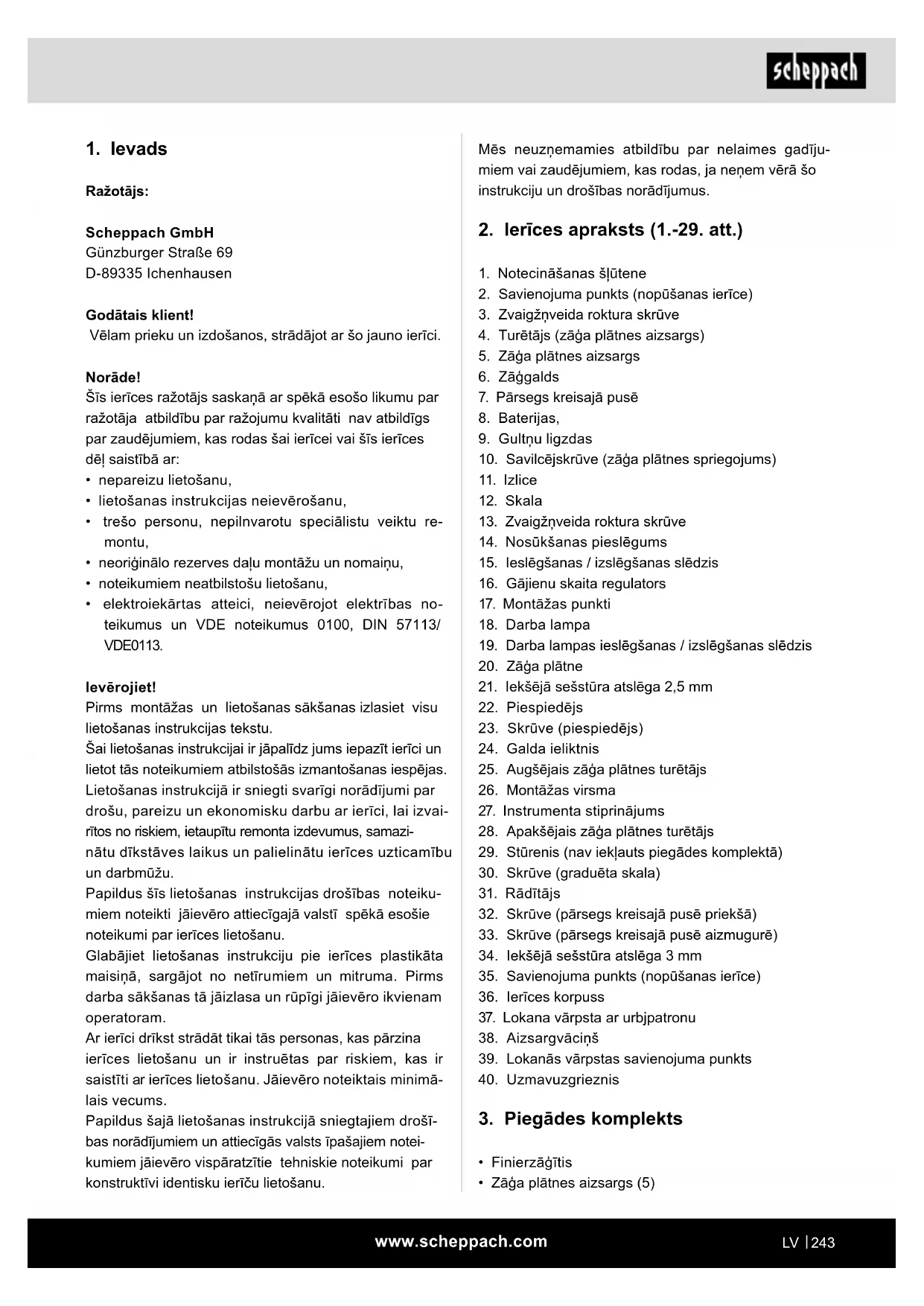 scheppach

1. Ievads

Ražotājs:

Scheppach GmbH
Günzburger Straße 69
D-89335 Ichenhausen

Godātais klient!
Vēlam prieku un izdošanos, strādājot ar šo jauno ierīci.

Norāde!
Šīs ierīces ražotājs saskaņā ar spēkā esošo likumu par ražotāja atbildību par ražojumu kvalitāti nav atbildīgs par zaudējumiem, kas rodas šai ierīcei vai šīs ierīces dēļ saistībā ar:
• nepareizu lietošanu,
• lietošanas instrukcijas neievērošanu,
• trešo personu, nepilnvarotu speciālistu veiktu remontu,
• neoriģinālo rezerves daļu montāžu un nomaiņu,
• noteikumiem neatbilstošu lietošanu,
• elektroiekārtas atteici, neievērojot elektrības noteikumus un VDE noteikumus 0100, DIN 57113/ VDE0113.

Ievērojiet!
Pirms montāžas un lietošanas sākšanas izlasiet visu lietošanas instrukcijas tekstu.
Šai lietošanas instrukcijai ir jāpalīdz jums iepazīt ierīci un lietot tās noteikumiem atbilstošās izmantošanas iespējas.
Lietošanas instrukcijā ir sniegti svarīgi norādījumi par drošu, pareizu un ekonomisku darbu ar ierīci, lai izvairītos no riskiem, ietaupītu remonta izdevumus, samazinātu dīkstāves laikus un palielinātu ierīces uzticamību un darbmūžu.
Papildus šīs lietošanas instrukcijas drošības noteikumiem noteikti jāievēro attiecīgajā valstī spēkā esošie noteikumi par ierīces lietošanu.
Glabājiet lietošanas instrukciju pie ierīces plastikāta maisiņā, sargājot no netīrumiem un mitruma. Pirms darba sākšanas tā jāizlasa un rūpīgi jāievēro ikvienam operatoram.
Ar ierīci drīkst strādāt tikai tās personas, kas pārzina ierīces lietošanu un ir instruētas par riskiem, kas ir saistīti ar ierīces lietošanu. Jāievēro noteiktais minimālais vecums.
Papildus šajā lietošanas instrukcijā sniegtajiem drošības norādījumiem un attiecīgās valsts īpašajiem noteikumiem jāievēro vispāratzītie tehniskie noteikumi par konstruktīvi identisku ierīču lietošanu.

Mēs neuzņemamies atbildību par nelaimes gadījumiem vai zaudējumiem, kas rodas, ja neņem vērā šo instrukciju un drošības norādījumus.

2. Ierīces apraksts (1.-29. att.)

1. Notecināšanas šļūtene
2. Savienojuma punkts (nopūšanas ierīce)
3. Zvaigžņveida roktura skrūve
4. Turētājs (zāģa plātnes aizsargs)
5. Zāģa plātnes aizsargs
6. Zāģgalds
7. Pārsegs kreisajā pusē
8. Baterijas,
9. Gultņu ligzdas
10. Savilcējskrūve (zāģa plātnes spriegojums)
11. Izlice
12. Skala
13. Zvaigžņveida roktura skrūve
14. Nosūkšanas pieslēgums
15. Ieslēgšanas / izslēgšanas slēdzis
16. Gājienu skaita regulators
17. Montāžas punkti
18. Darba lampa
19. Darba lampas ieslēgšanas / izslēgšanas slēdzis
20. Zāģa plātne
21. Iekšējā sešstūra atslēga 2,5 mm
22. Piespiedējs
23. Skrūve (piespiedējs)
24. Galda ieliktnis
25. Augšējais zāģa plātnes turētājs
26. Montāžas virsma
27. Instrumenta stiprinājums
28. Apakšējais zāģa plātnes turētājs
29. Stūrenis (nav iekļauts piegādes komplektā)
30. Skrūve (graduēta skala)
31. Rādītājs
32. Skrūve (pārsegs kreisajā pusē priekšā)
33. Skrūve (pārsegs kreisajā pusē aizmugurē)
34. Iekšējā sešstūra atslēga 3 mm
35. Savienojuma punkts (nopūšanas ierīce)
36. Ierīces korpuss
37. Lokana vārpsta ar urbjpatronu
38. Aizsargvāciņš
39. Lokanās vārpstas savienojuma punkts
40. Uzmavuzgrieznis

3. Piegādes komplekts

• Finierzāģītis
• Zāģa plātnes aizsargs (5)

www.scheppach.com

LV | 243